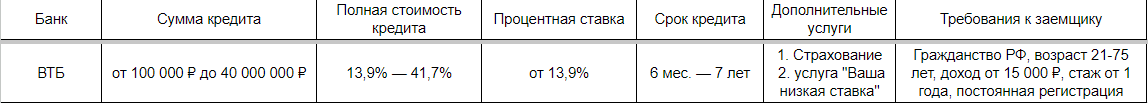 | Банк | Сумма кредита | Полная стоимость кредита | Процентная ставка | Срок кредита | Дополнительные услуги | Требования к заемщику |
|---|---|---|---|---|---|---|
| ВТБ | от 100 000 ₽ до 40 000 000 ₽ | 13,9% — 41,7% | от 13,9% | 6 мес. — 7 лет | 1. Страхование 2. услуга "Ваша низкая ставка" | Гражданство РФ, возраст 21-75 лет, доход от 15 000 ₽, стаж от 1 года, постоянная регистрация |